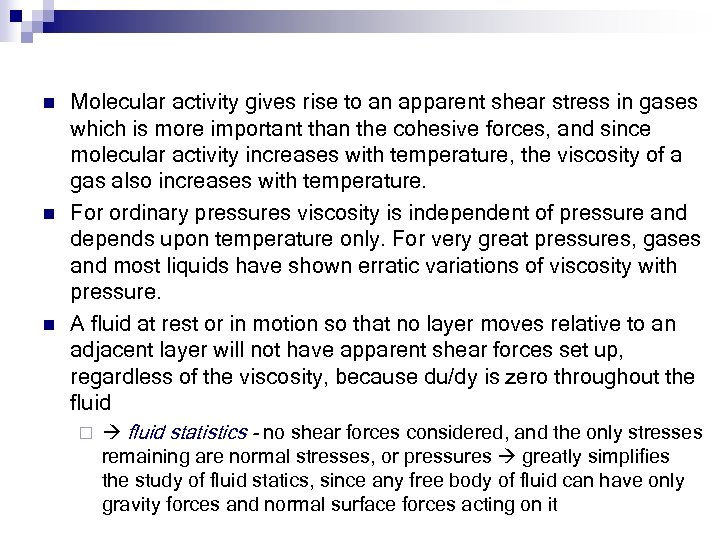 Molecular activity gives rise to an apparent shear stress in gases which is more important than the cohesive forces, and since molecular activity increases with temperature, the viscosity of a gas also increases with temperature.

For ordinary pressures viscosity is independent of pressure and depends upon temperature only. For very great pressures, gases and most liquids have shown erratic variations of viscosity with pressure.

A fluid at rest or in motion so that no layer moves relative to an adjacent layer will not have apparent shear forces set up, regardless of the viscosity, because du/dy is zero throughout the fluid

→ fluid statistics - no shear forces considered, and the only stresses remaining are normal stresses, or pressures → greatly simplifies the study of fluid statics, since any free body of fluid can have only gravity forces and normal surface forces acting on it